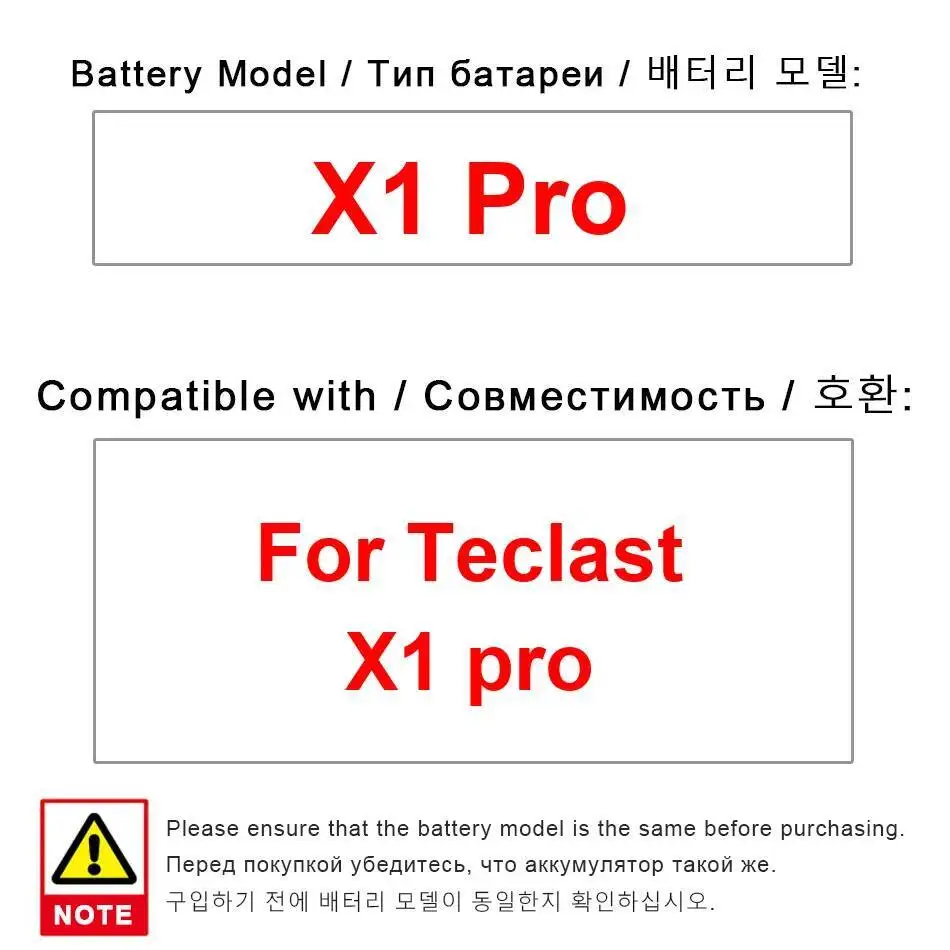 Battery Model / Тип батареи / 배터리 모델:

X1 Pro

Compatible with / Совместимость / 호환:

For Teclast
X1 pro

NOTE

Please ensure that the battery model is the same before purchasing.
Перед покупкой убедитесь, что аккумулятор такой же.
구입하기 전에 배터리 모델이 동일한지 확인하십시오.